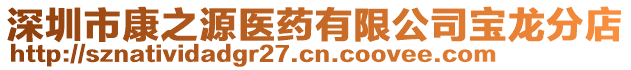 深圳市康之源医药有限公司宝龙分店
http://sznatividadgr27.cn.coovee.com